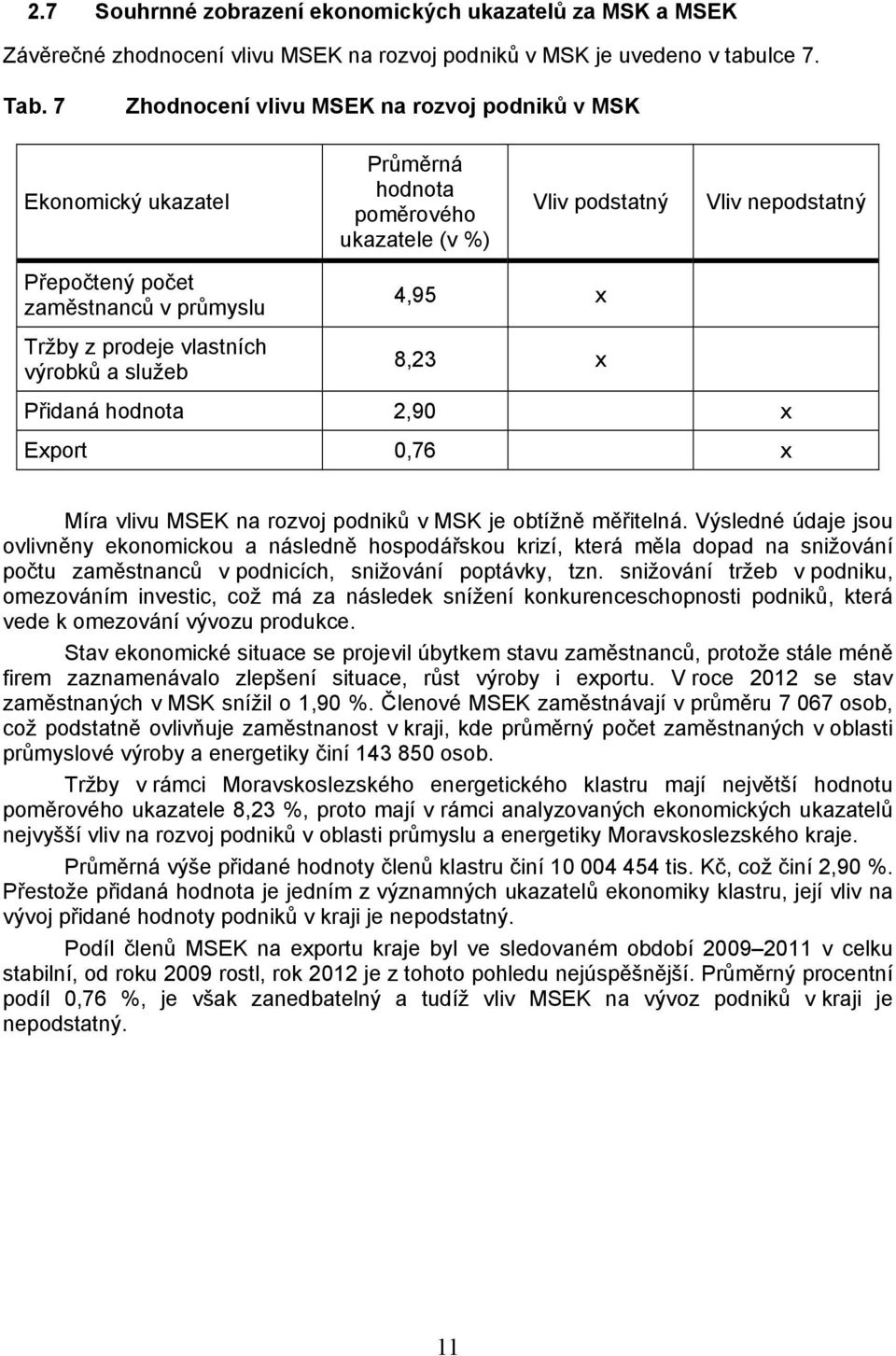 2.7 Souhrnné zobrazení ekonomických ukazatelů za MSK a MSEK

Závěrečné zhodnocení vlivu MSEK na rozvoj podniků v MSK je uvedeno v tabulce 7.

Tab. 7 Zhodnocení vlivu MSEK na rozvoj podniků v MSK

| Ekonomický ukazatel | Průměrná hodnota poměrového ukazatele (v %) | Vliv podstatný | Vliv nepodstatný |
|---|---|---|---|
| Přepočtený počet zaměstnanců v průmyslu | 4,95 | x | |
| Tržby z prodeje vlastních výrobků a služeb | 8,23 | x | |
| Přidaná hodnota | 2,90 | | x |
| Export | 0,76 | | x |

Míra vlivu MSEK na rozvoj podniků v MSK je obtížně měřitelná. Výsledné údaje jsou ovlivněny ekonomickou a následně hospodářskou krizí, která měla dopad na snižování počtu zaměstnanců v podnicích, snižování poptávky, tzn. snižování tržeb v podniku, omezováním investic, což má za následek snížení konkurenceschopnosti podniků, která vede k omezování vývozu produkce.

Stav ekonomické situace se projevil úbytkem stavu zaměstnanců, protože stále méně firem zaznamenávalo zlepšení situace, růst výroby i exportu. V roce 2012 se stav zaměstnaných v MSK snížil o 1,90 %. Členové MSEK zaměstnávají v průměru 7 067 osob, což podstatně ovlivňuje zaměstnanost v kraji, kde průměrný počet zaměstnaných v oblasti průmyslové výroby a energetiky činí 143 850 osob.

Tržby v rámci Moravskoslezského energetického klastru mají největší hodnotu poměrového ukazatele 8,23 %, proto mají v rámci analyzovaných ekonomických ukazatelů nejvyšší vliv na rozvoj podniků v oblasti průmyslu a energetiky Moravskoslezského kraje.

Průměrná výše přidané hodnoty členů klastru činí 10 004 454 tis. Kč, což činí 2,90 %. Přestože přidaná hodnota je jedním z významných ukazatelů ekonomiky klastru, její vliv na vývoj přidané hodnoty podniků v kraji je nepodstatný.

Podíl členů MSEK na exportu kraje byl ve sledovaném období 2009–2011 v celku stabilní, od roku 2009 rostl, rok 2012 je z tohoto pohledu nejúspěšnější. Průměrný procentní podíl 0,76 %, je však zanedbatelný a tudíž vliv MSEK na vývoz podniků v kraji je nepodstatný.

11